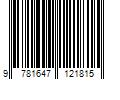 9 781647 121815